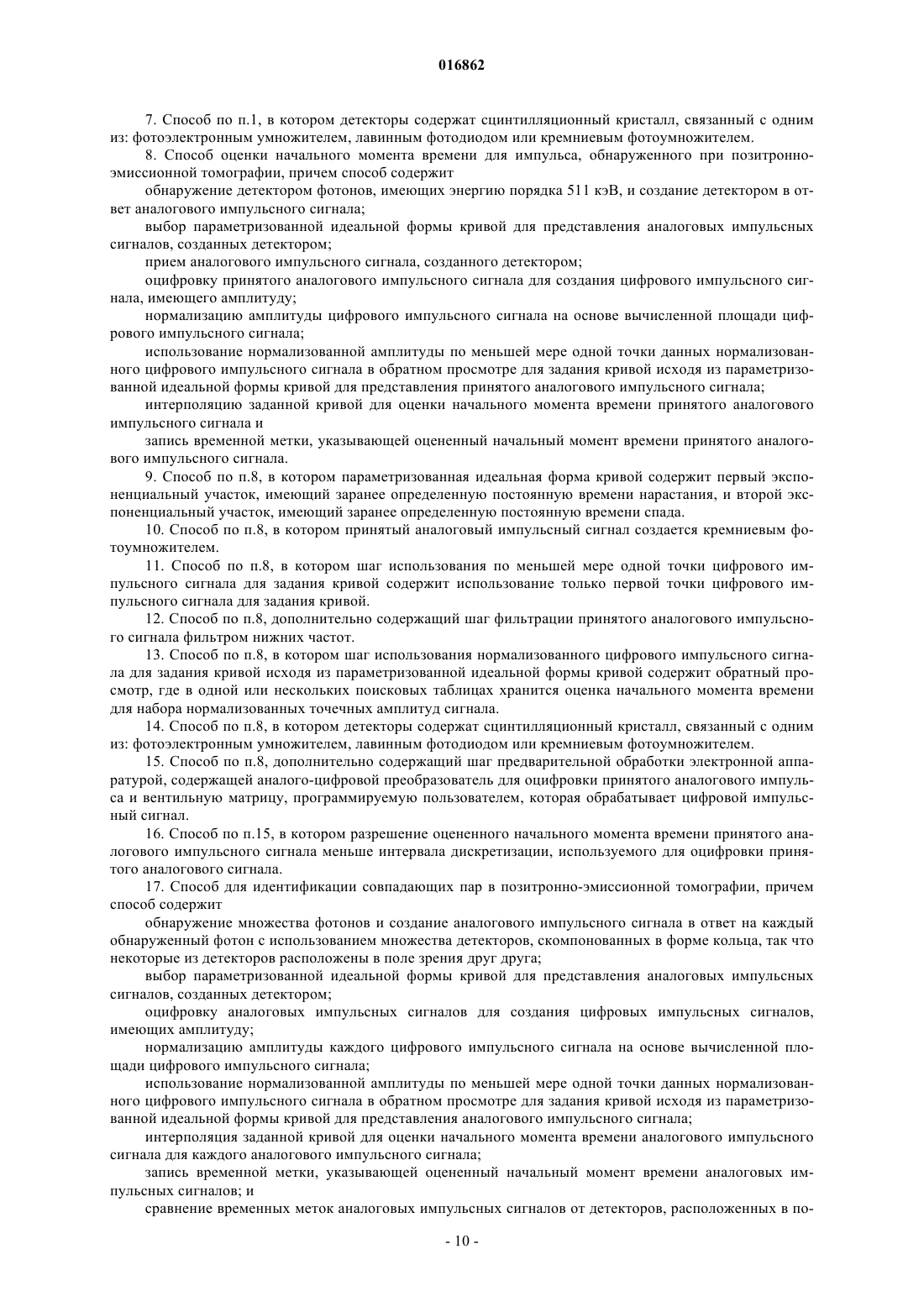 016862

7. Способ по п.1, в котором детекторы содержат сцинтилляционный кристалл, связанный с одним из: фотоэлектронным умножителем, лавинным фотодиодом или кремниевым фотоумножителем.

8. Способ оценки начального момента времени для импульса, обнаруженного при позитронно-эмиссионной томографии, причем способ содержит

обнаружение детектором фотонов, имеющих энергию порядка 511 кэВ, и создание детектором в ответ аналогового импульсного сигнала;

выбор параметризованной идеальной формы кривой для представления аналоговых импульсных сигналов, созданных детектором;

прием аналогового импульсного сигнала, созданного детектором;

оцифровку принятого аналогового импульсного сигнала для создания цифрового импульсного сигнала, имеющего амплитуду;

нормализацию амплитуды цифрового импульсного сигнала на основе вычисленной площади цифрового импульсного сигнала;

использование нормализованной амплитуды по меньшей мере одной точки данных нормализованного цифрового импульсного сигнала в обратном просмотре для задания кривой исходя из параметризованной идеальной формы кривой для представления принятого аналогового импульсного сигнала;

интерполяцию заданной кривой для оценки начального момента времени принятого аналогового импульсного сигнала и

запись временной метки, указывающей оцененный начальный момент времени принятого аналогового импульсного сигнала.

9. Способ по п.8, в котором параметризованная идеальная форма кривой содержит первый экспоненциальный участок, имеющий заранее определенную постоянную времени нарастания, и второй экспоненциальный участок, имеющий заранее определенную постоянную времени спада.

10. Способ по п.8, в котором принятый аналоговый импульсный сигнал создается кремниевым фотоумножителем.

11. Способ по п.8, в котором шаг использования по меньшей мере одной точки цифрового импульсного сигнала для задания кривой содержит использование только первой точки цифрового импульсного сигнала для задания кривой.

12. Способ по п.8, дополнительно содержащий шаг фильтрации принятого аналогового импульсного сигнала фильтром нижних частот.

13. Способ по п.8, в котором шаг использования нормализованного цифрового импульсного сигнала для задания кривой исходя из параметризованной идеальной формы кривой содержит обратный просмотр, где в одной или нескольких поисковых таблицах хранится оценка начального момента времени для набора нормализованных точечных амплитуд сигнала.

14. Способ по п.8, в котором детекторы содержат сцинтилляционный кристалл, связанный с одним из: фотоэлектронным умножителем, лавинным фотодиодом или кремниевым фотоумножителем.

15. Способ по п.8, дополнительно содержащий шаг предварительной обработки электронной аппаратурой, содержащей аналого-цифровой преобразователь для оцифровки принятого аналогового импульса и вентильную матрицу, программируемую пользователем, которая обрабатывает цифровой импульсный сигнал.

16. Способ по п.15, в котором разрешение оцененного начального момента времени принятого аналогового импульсного сигнала меньше интервала дискретизации, используемого для оцифровки принятого аналогового сигнала.

17. Способ для идентификации совпадающих пар в позитронно-эмиссионной томографии, причем способ содержит

обнаружение множества фотонов и создание аналогового импульсного сигнала в ответ на каждый обнаруженный фотон с использованием множества детекторов, скомпонованных в форме кольца, так что некоторые из детекторов расположены в поле зрения друг друга;

выбор параметризованной идеальной формы кривой для представления аналоговых импульсных сигналов, созданных детектором;

оцифровку аналоговых импульсных сигналов для создания цифровых импульсных сигналов, имеющих амплитуду;

нормализацию амплитуды каждого цифрового импульсного сигнала на основе вычисленной площади цифрового импульсного сигнала;

использование нормализованной амплитуды по меньшей мере одной точки данных нормализованного цифрового импульсного сигнала в обратном просмотре для задания кривой исходя из параметризованной идеальной формы кривой для представления аналогового импульсного сигнала;

интерполяция заданной кривой для оценки начального момента времени аналогового импульсного сигнала для каждого аналогового импульсного сигнала;

запись временной метки, указывающей оцененный начальный момент времени аналоговых импульсных сигналов; и

сравнение временных меток аналоговых импульсных сигналов от детекторов, расположенных в по-

- 10 -